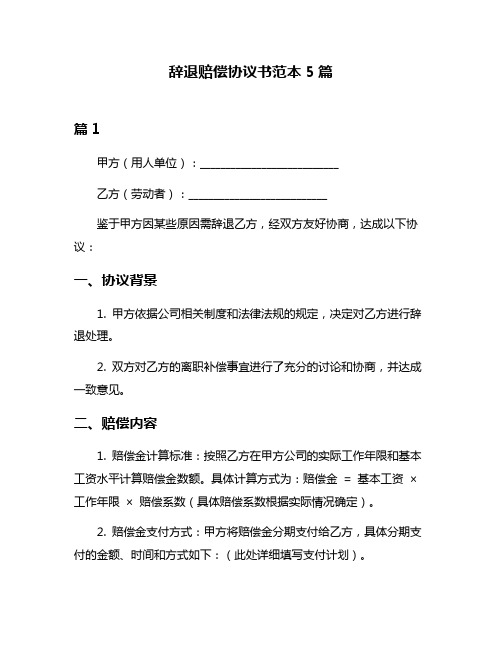 辞退赔偿协议书范本 5 篇

篇 1

甲方（用人单位）：________________________

乙方（劳动者）：________________________

鉴于甲方因某些原因需辞退乙方，经双方友好协商，达成以下协议：

一、协议背景

1. 甲方依据公司相关制度和法律法规的规定，决定对乙方进行辞退处理。

2. 双方对乙方的离职补偿事宜进行了充分的讨论和协商，并达成一致意见。

二、赔偿内容

1. 赔偿金计算标准：按照乙方在甲方公司的实际工作年限和基本工资水平计算赔偿金数额。具体计算方式为：赔偿金 = 基本工资 × 工作年限 × 赔偿系数（具体赔偿系数根据实际情况确定）。

2. 赔偿金支付方式：甲方将赔偿金分期支付给乙方，具体分期支付的金额、时间和方式如下：（此处详细填写支付计划）。